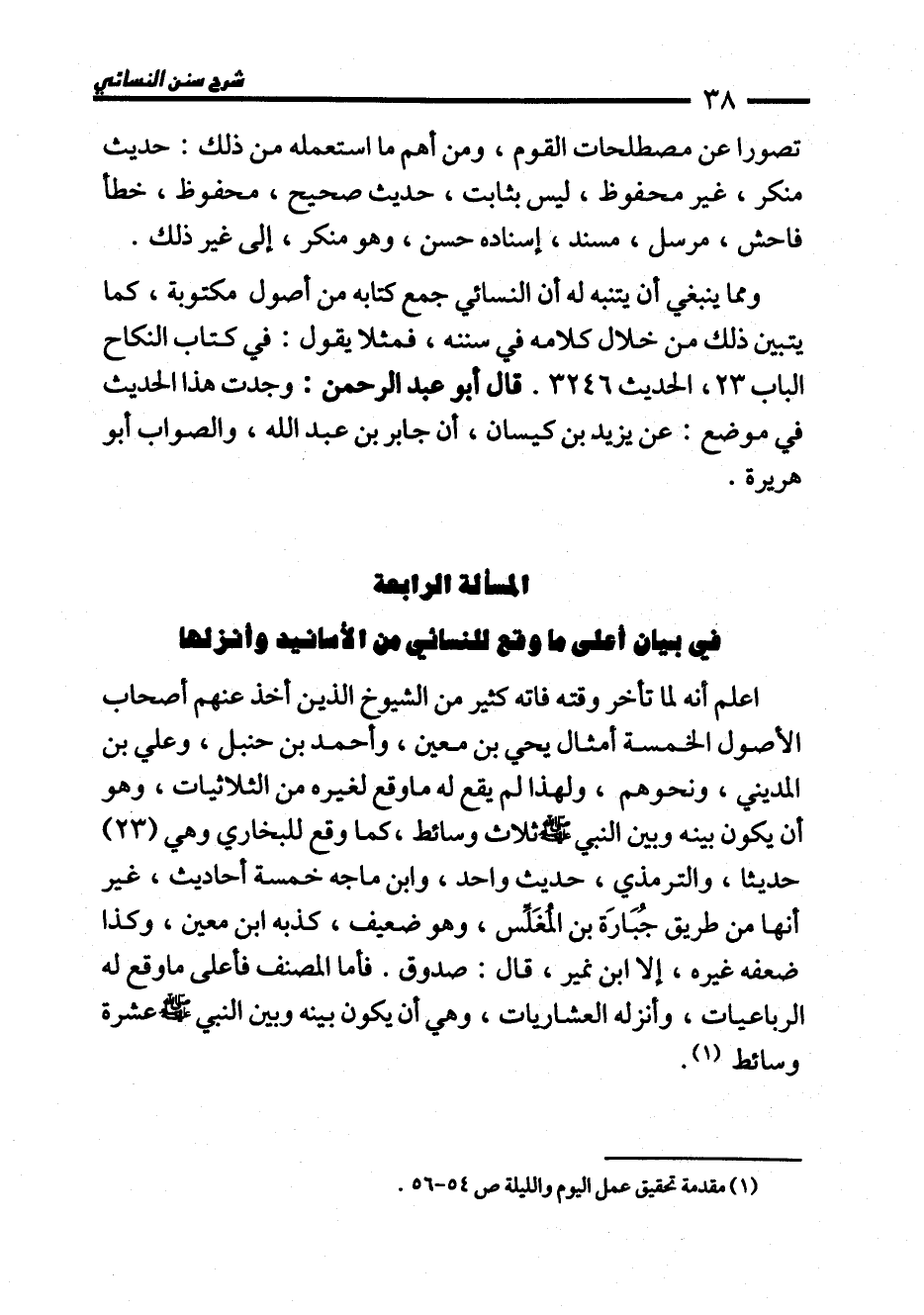 شرح سنن النسائي ٣٨

تصورا عن مصطلحات القوم ، ومن أهم ما استعمله من ذلك : حديث منكر ، غير محفوظ ، ليس بثابت ، حديث صحيح ، محفوظ ، خطأ فاحش ، مرسل ، مسند ، إسناده حسن ، وهو منكر ، إلى غير ذلك .

ومما ينبغي أن يتنبه له أن النسائي جمع كتابه من أصول مكتوبة ، كما يتبين ذلك من خلال كلامه في سننه ، فمثلا يقول : في كتاب النكاح الباب ٢٣ ، الحديث ٣٢٤٦ . قال أبو عبد الرحمن : وجدت هذا الحديث في موضع : عن يزيد بن كيسان ، أن جابر بن عبد الله ، والصواب أبو هريرة .

المسألة الرابعة

في بيان أعلى ما وقع للنسائي من الأسانيد وأنزلها

اعلم أنه لما تأخر وقته فاته كثير من الشيوخ الذين أخذ عنهم أصحاب الأصول الخمسة أمثال يحي بن معين ، وأحمد بن حنبل ، وعلي بن المديني ، ونحوهم ، ولهذا لم يقع له ماوقع لغيره من الثلاثيات ، وهو أن يكون بينه وبين النبي ﷺ ثلاث وسائط ، كما وقع للبخاري وهي (٢٣) حديثا ، والترمذي ، حديث واحد ، وابن ماجه خمسة أحاديث ، غير أنها من طريق جُبَارَة بن المُغَلِّس ، وهو ضعيف ، كذبه ابن معين ، وكذا ضعفه غيره ، إلا ابن نمير ، قال : صدوق . فأما المصنف فأعلى ماوقع له الرباعيات ، وأنزله العشاريات ، وهي أن يكون بينه وبين النبي ﷺ عشرة وسائط (١).

(١) مقدمة تحقيق عمل اليوم والليلة ص ٥٤-٥٦ .